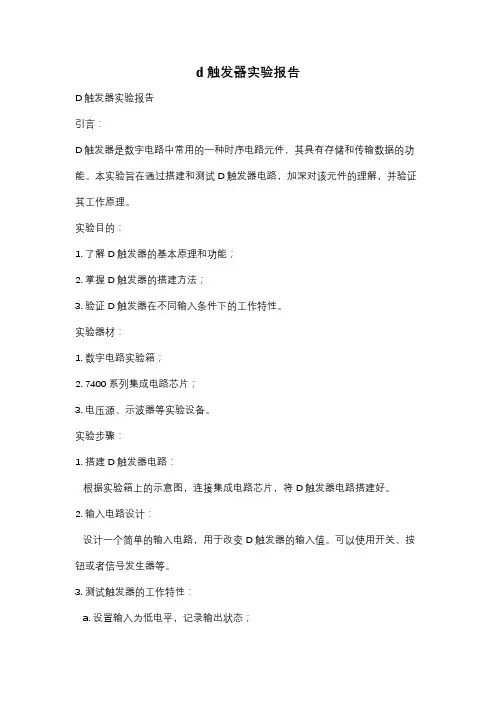 d 触发器实验报告

D 触发器实验报告

引言：

D 触发器是数字电路中常用的一种时序电路元件，其具有存储和传输数据的功能。本实验旨在通过搭建和测试 D 触发器电路，加深对该元件的理解，并验证其工作原理。

实验目的：

1. 了解 D 触发器的基本原理和功能；

2. 掌握 D 触发器的搭建方法；

3. 验证 D 触发器在不同输入条件下的工作特性。

实验器材：

1. 数字电路实验箱；

2. 7400 系列集成电路芯片；

3. 电压源、示波器等实验设备。

实验步骤：

1. 搭建 D 触发器电路：

根据实验箱上的示意图，连接集成电路芯片，将 D 触发器电路搭建好。

2. 输入电路设计：

设计一个简单的输入电路，用于改变 D 触发器的输入值。可以使用开关、按钮或者信号发生器等。

3. 测试触发器的工作特性：

a. 设置输入为低电平，记录输出状态；